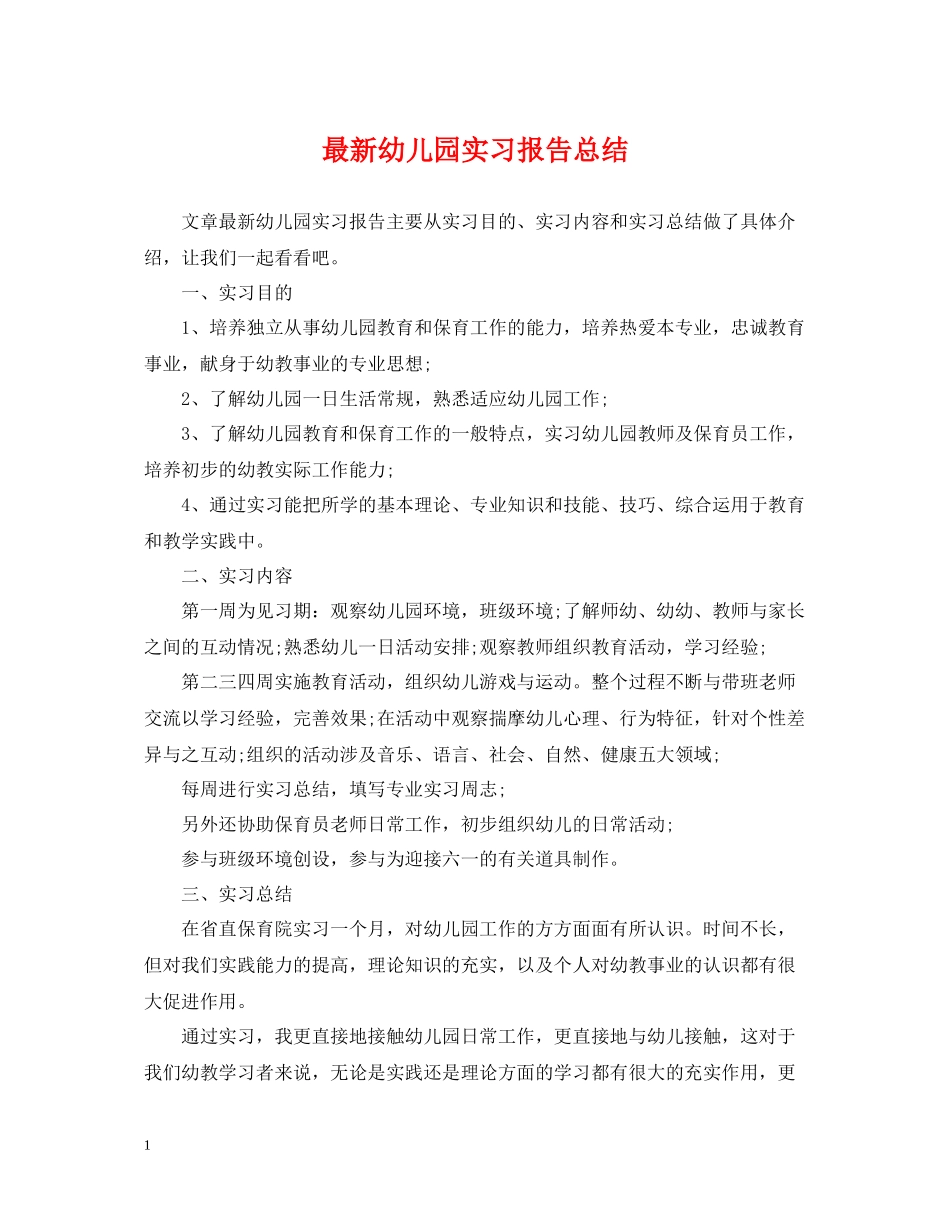 最新幼儿园实习报告总结

文章最新幼儿园实习报告主要从实习目的、实习内容和实习总结做了具体介绍，让我们一起看看吧。

一、实习目的

1、培养独立从事幼儿园教育和保育工作的能力，培养热爱本专业，忠诚教育事业，献身于幼教事业的专业思想;

2、了解幼儿园一日生活常规，熟悉适应幼儿园工作;

3、了解幼儿园教育和保育工作的一般特点，实习幼儿园教师及保育员工作，培养初步的幼教实际工作能力;

4、通过实习能把所学的基本理论、专业知识和技能、技巧、综合运用于教育和教学实践中。

二、实习内容

第一周为见习期：观察幼儿园环境，班级环境;了解师幼、幼幼、教师与家长之间的互动情况;熟悉幼儿一日活动安排;观察教师组织教育活动，学习经验;

第二三四周实施教育活动，组织幼儿游戏与运动。整个过程不断与带班老师交流以学习经验，完善效果;在活动中观察揣摩幼儿心理、行为特征，针对个性差异与之互动;组织的活动涉及音乐、语言、社会、自然、健康五大领域;

每周进行实习总结，填写专业实习周志;

另外还协助保育员老师日常工作，初步组织幼儿的日常活动;

参与班级环境创设，参与为迎接六一的有关道具制作。

三、实习总结

在省直保育院实习一个月，对幼儿园工作的方方面面有所认识。时间不长，但对我们实践能力的提高，理论知识的充实，以及个人对幼教事业的认识都有很大促进作用。

通过实习，我更直接地接触幼儿园日常工作，更直接地与幼儿接触，这对于我们幼教学习者来说，无论是实践还是理论方面的学习都有很大的充实作用，更

1